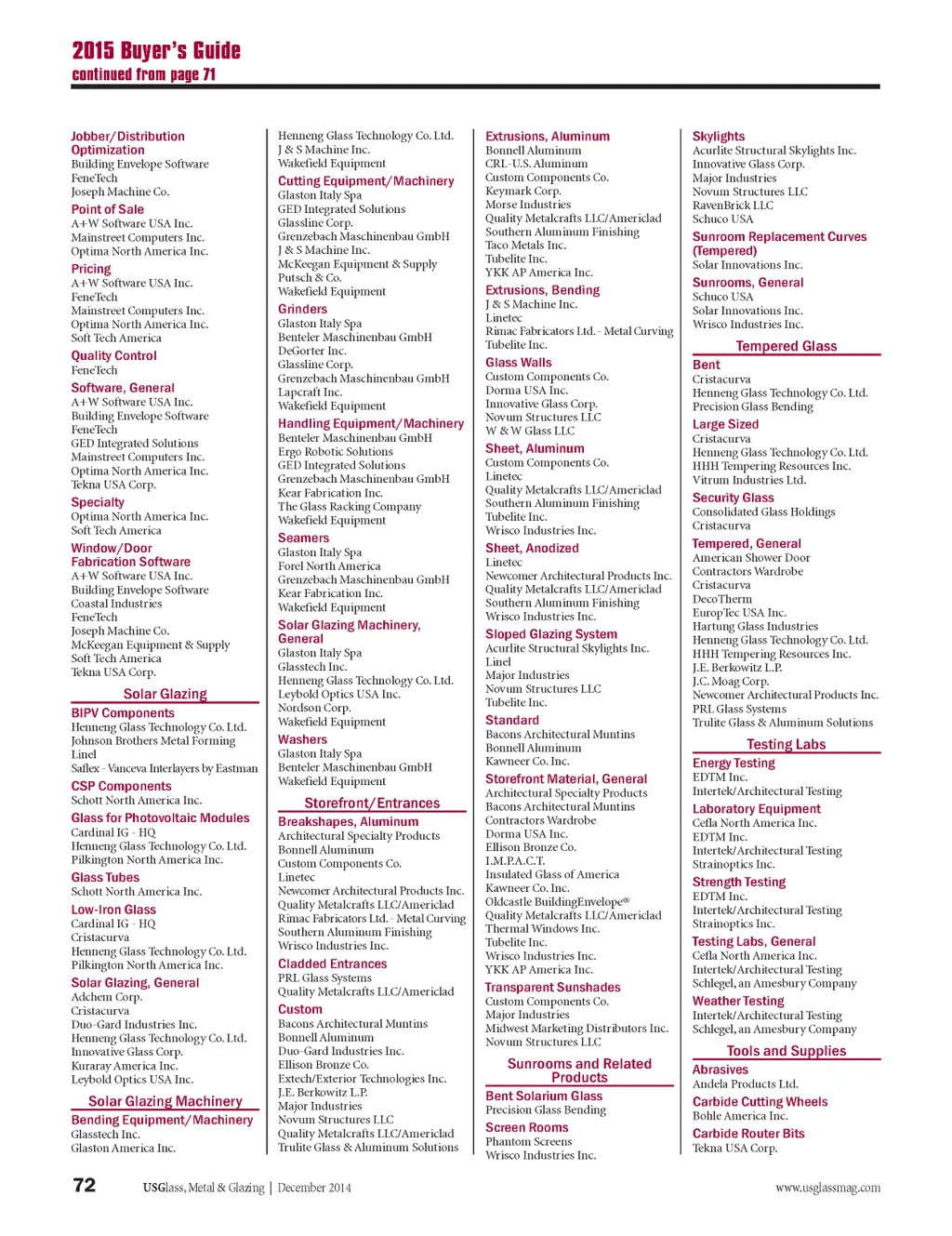 2015 Buyer's Guide
continued from page 71

Jobber/Distribution Optimization
Building Envelope Software
FeneTech
Joseph Machine Co.

Point of Sale
A+W Software USA Inc.
Mainstreet Computers Inc.
Optima North America Inc.

Pricing
A+W Software USA Inc.
FeneTech
Mainstreet Computers Inc.
Optima North America Inc.
Soft Tech America

Quality Control
FeneTech

Software, General
A+W Software USA Inc.
Building Envelope Software
FeneTech
GED Integrated Solutions
Mainstreet Computers Inc.
Optima North America Inc.
Tekna USA Corp.

Specialty
Optima North America Inc.
Soft Tech America

Window/Door Fabrication Software
A+W Software USA Inc.
Building Envelope Software
Coastal Industries
FeneTech
Joseph Machine Co.
McKeegan Equipment & Supply
Soft Tech America
Tekna USA Corp.

Solar Glazing

BIPV Components
Henneng Glass Technology Co. Ltd.
Johnson Brothers Metal Forming
Linel
Saflex - Vanceva Interlayers by Eastman

CSP Components
Schott North America Inc.

Glass for Photovoltaic Modules
Cardinal IG - HQ
Henneng Glass Technology Co. Ltd.
Pilkington North America Inc.

Glass Tubes
Schott North America Inc.

Low-Iron Glass
Cardinal IG - HQ
Cristacurva
Henneng Glass Technology Co. Ltd.
Pilkington North America Inc.

Solar Glazing, General
Adchem Corp.
Cristacurva
Duo-Gard Industries Inc.
Henneng Glass Technology Co. Ltd.
Innovative Glass Corp.
Kuraray America Inc.
Leybold Optics USA Inc.

Solar Glazing Machinery

Bending Equipment/Machinery
Glasstech Inc.
Glaston America Inc.
Henneng Glass Technology Co. Ltd.
J & S Machine Inc.
Wakefield Equipment

Cutting Equipment/Machinery
Glaston Italy Spa
GED Integrated Solutions
Glassline Corp.
Grenzebach Maschinenbau GmbH
J & S Machine Inc.
McKeegan Equipment & Supply
Putsch & Co.
Wakefield Equipment

Grinders
Glaston Italy Spa
Benteler Maschinenbau GmbH
DeGorter Inc.
Glassline Corp.
Grenzebach Maschinenbau GmbH
Lapcraft Inc.
Wakefield Equipment

Handling Equipment/Machinery
Benteler Maschinenbau GmbH
Ergo Robotic Solutions
GED Integrated Solutions
Grenzebach Maschinenbau GmbH
Kear Fabrication Inc.
The Glass Racking Company
Wakefield Equipment

Seamers
Glaston Italy Spa
Forel North America
Grenzebach Maschinenbau GmbH
Kear Fabrication Inc.
Wakefield Equipment

Solar Glazing Machinery, General
Glaston Italy Spa
Glasstech Inc.
Henneng Glass Technology Co. Ltd.
Leybold Optics USA Inc.
Nordson Corp.
Wakefield Equipment

Washers
Glaston Italy Spa
Benteler Maschinenbau GmbH
Wakefield Equipment

Storefront/Entrances

Breakshapes, Aluminum
Architectural Specialty Products
Bonnell Aluminum
Custom Components Co.
Linetec
Newcomer Architectural Products Inc.
Quality Metalcrafts LLC/Americlad
Rimac Fabricators Ltd. - Metal Curving
Southern Aluminum Finishing
Wrisco Industries Inc.

Cladded Entrances
PRL Glass Systems
Quality Metalcrafts LLC/Americlad

Custom
Bacons Architectural Muntins
Bonnell Aluminum
Duo-Gard Industries Inc.
Ellison Bronze Co.
Extech/Exterior Technologies Inc.
J.E. Berkowitz L.P.
Major Industries
Novum Structures LLC
Quality Metalcrafts LLC/Americlad
Trulite Glass & Aluminum Solutions

Extrusions, Aluminum
Bonnell Aluminum
CRL-U.S. Aluminum
Custom Components Co.
Keymark Corp.
Morse Industries
Quality Metalcrafts LLC/Americlad
Southern Aluminum Finishing
Taco Metals Inc.
Tubelite Inc.
YKK AP America Inc.

Extrusions, Bending
J & S Machine Inc.
Linetec
Rimac Fabricators Ltd. - Metal Curving
Tubelite Inc.

Glass Walls
Custom Components Co.
Dorma USA Inc.
Innovative Glass Corp.
Novum Structures LLC
W & W Glass LLC

Sheet, Aluminum
Custom Components Co.
Linetec
Quality Metalcrafts LLC/Americlad
Southern Aluminum Finishing
Tubelite Inc.
Wrisco Industries Inc.

Sheet, Anodized
Linetec
Newcomer Architectural Products Inc.
Quality Metalcrafts LLC/Americlad
Southern Aluminum Finishing
Wrisco Industries Inc.

Sloped Glazing System
Acurlite Structural Skylights Inc.
Linel
Major Industries
Novum Structures LLC
Tubelite Inc.

Standard
Bacons Architectural Muntins
Bonnell Aluminum
Kawneer Co. Inc.

Storefront Material, General
Architectural Specialty Products
Bacons Architectural Muntins
Contractors Wardrobe
Dorma USA Inc.
Ellison Bronze Co.
I.M.P.A.C.T.
Insulated Glass of America
Kawneer Co. Inc.
Oldcastle BuildingEnvelope®
Quality Metalcrafts LLC/Americlad
Thermal Windows Inc.
Tubelite Inc.
Wrisco Industries Inc.
YKK AP America Inc.

Transparent Sunshades
Custom Components Co.
Major Industries
Midwest Marketing Distributors Inc.
Novum Structures LLC

Sunrooms and Related Products

Bent Solarium Glass
Precision Glass Bending

Screen Rooms
Phantom Screens
Wrisco Industries Inc.

Skylights
Acurlite Structural Skylights Inc.
Innovative Glass Corp.
Major Industries
Novum Structures LLC
RavenBrick LLC
Schuco USA

Sunroom Replacement Curves (Tempered)
Solar Innovations Inc.

Sunrooms, General
Schuco USA
Solar Innovations Inc.
Wrisco Industries Inc.

Tempered Glass

Bent
Cristacurva
Henneng Glass Technology Co. Ltd.
Precision Glass Bending

Large Sized
Cristacurva
Henneng Glass Technology Co. Ltd.
HHH Tempering Resources Inc.
Vitrum Industries Ltd.

Security Glass
Consolidated Glass Holdings
Cristacurva

Tempered, General
American Shower Door
Contractors Wardrobe
Cristacurva
DecoTherm
EuropTec USA Inc.
Hartung Glass Industries
Henneng Glass Technology Co. Ltd.
HHH Tempering Resources Inc.
J.E. Berkowitz L.P.
J.C. Moag Corp.
Newcomer Architectural Products Inc.
PRL Glass Systems
Trulite Glass & Aluminum Solutions

Testing Labs

Energy Testing
EDTM Inc.
Intertek/Architectural Testing

Laboratory Equipment
Cefla North America Inc.
EDTM Inc.
Intertek/Architectural Testing
Strainoptics Inc.

Strength Testing
EDTM Inc.
Intertek/Architectural Testing
Strainoptics Inc.

Testing Labs, General
Cefla North America Inc.
Intertek/Architectural Testing
Schlegel, an Amesbury Company

Weather Testing
Intertek/Architectural Testing
Schlegel, an Amesbury Company

Tools and Supplies

Abrasives
Andela Products Ltd.

Carbide Cutting Wheels
Bohle America Inc.

Carbide Router Bits
Tekna USA Corp.

72 USGlass, Metal & Glazing | December 2014 www.usglassmag.com